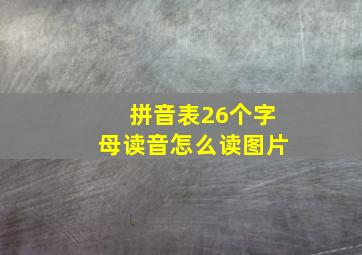 拼音表26个字母读音怎么读图片